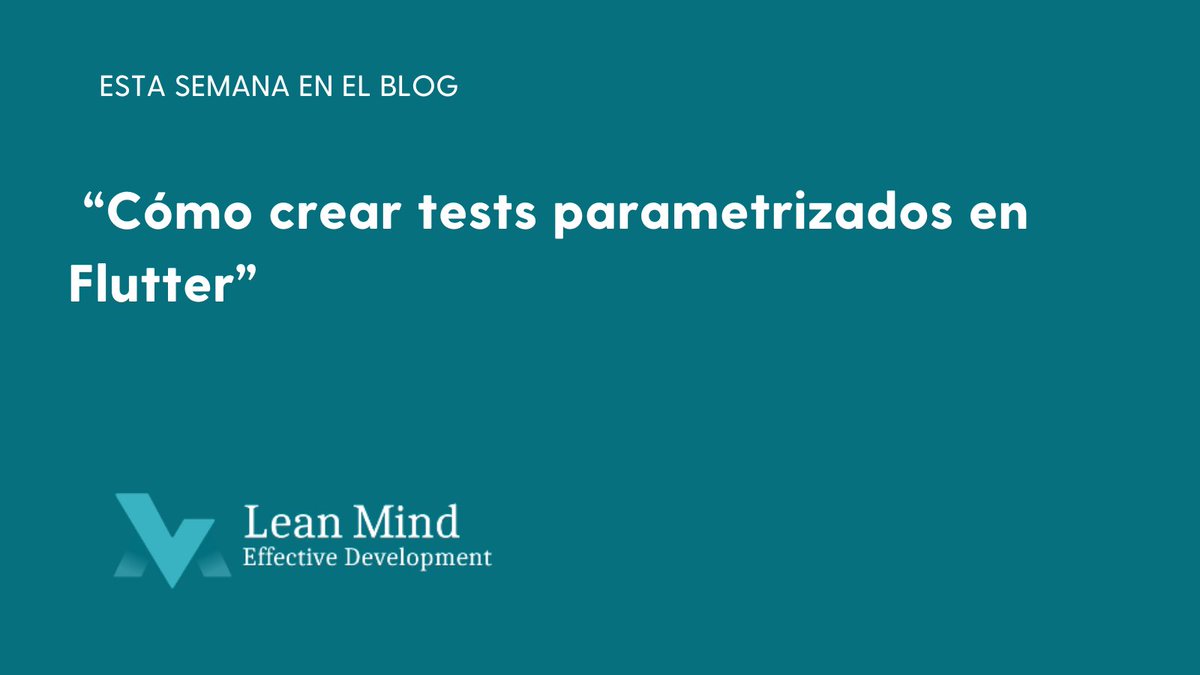 ESTA SEMANA EN EL BLOG

“Cómo crear tests parametrizados en Flutter”

Lean Mind
Effective Development